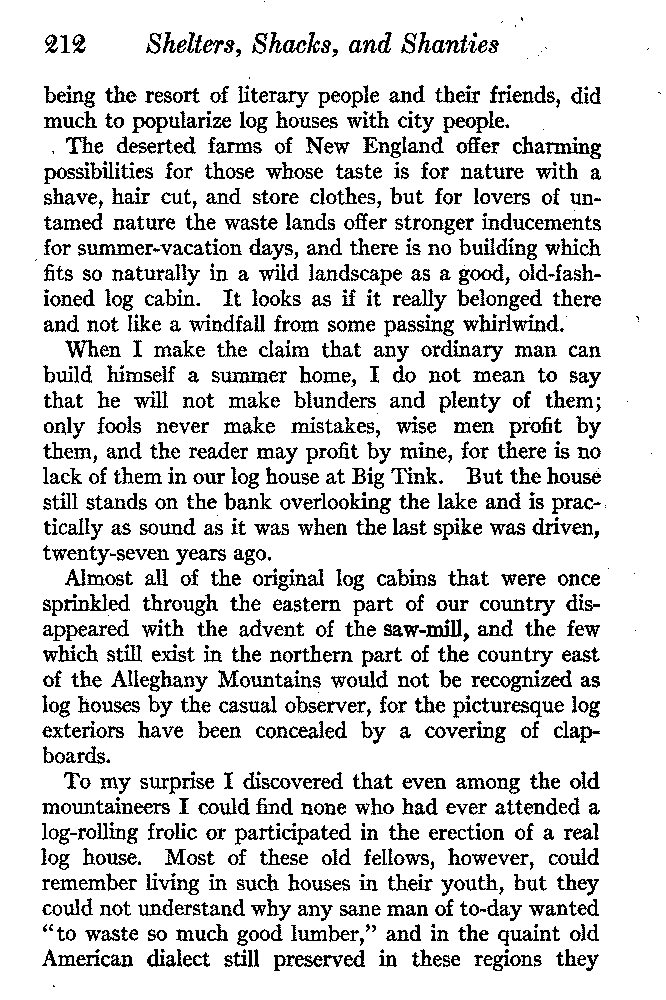 212 Shelters, Shacks, and Shanties

being the resort of literary people and their friends, did much to popularize log houses with city people.

The deserted farms of New England offer charming possibilities for those whose taste is for nature with a shave, hair cut, and store clothes, but for lovers of untamed nature the waste lands offer stronger inducements for summer-vacation days, and there is no building which fits so naturally in a wild landscape as a good, old-fashioned log cabin. It looks as if it really belonged there and not like a windfall from some passing whirlwind.

When I make the claim that any ordinary man can build himself a summer home, I do not mean to say that he will not make blunders and plenty of them; only fools never make mistakes, wise men profit by them, and the reader may profit by mine, for there is no lack of them in our log house at Big Tink. But the house still stands on the bank overlooking the lake and is practically as sound as it was when the last spike was driven, twenty-seven years ago.

Almost all of the original log cabins that were once sprinkled through the eastern part of our country disappeared with the advent of the saw-mill, and the few which still exist in the northern part of the country east of the Alleghany Mountains would not be recognized as log houses by the casual observer, for the picturesque log exteriors have been concealed by a covering of clapboards.

To my surprise I discovered that even among the old mountaineers I could find none who had ever attended a log-rolling frolic or participated in the erection of a real log house. Most of these old fellows, however, could remember living in such houses in their youth, but they could not understand why any sane man of to-day wanted "to waste so much good lumber," and in the quaint old American dialect still preserved in these regions they